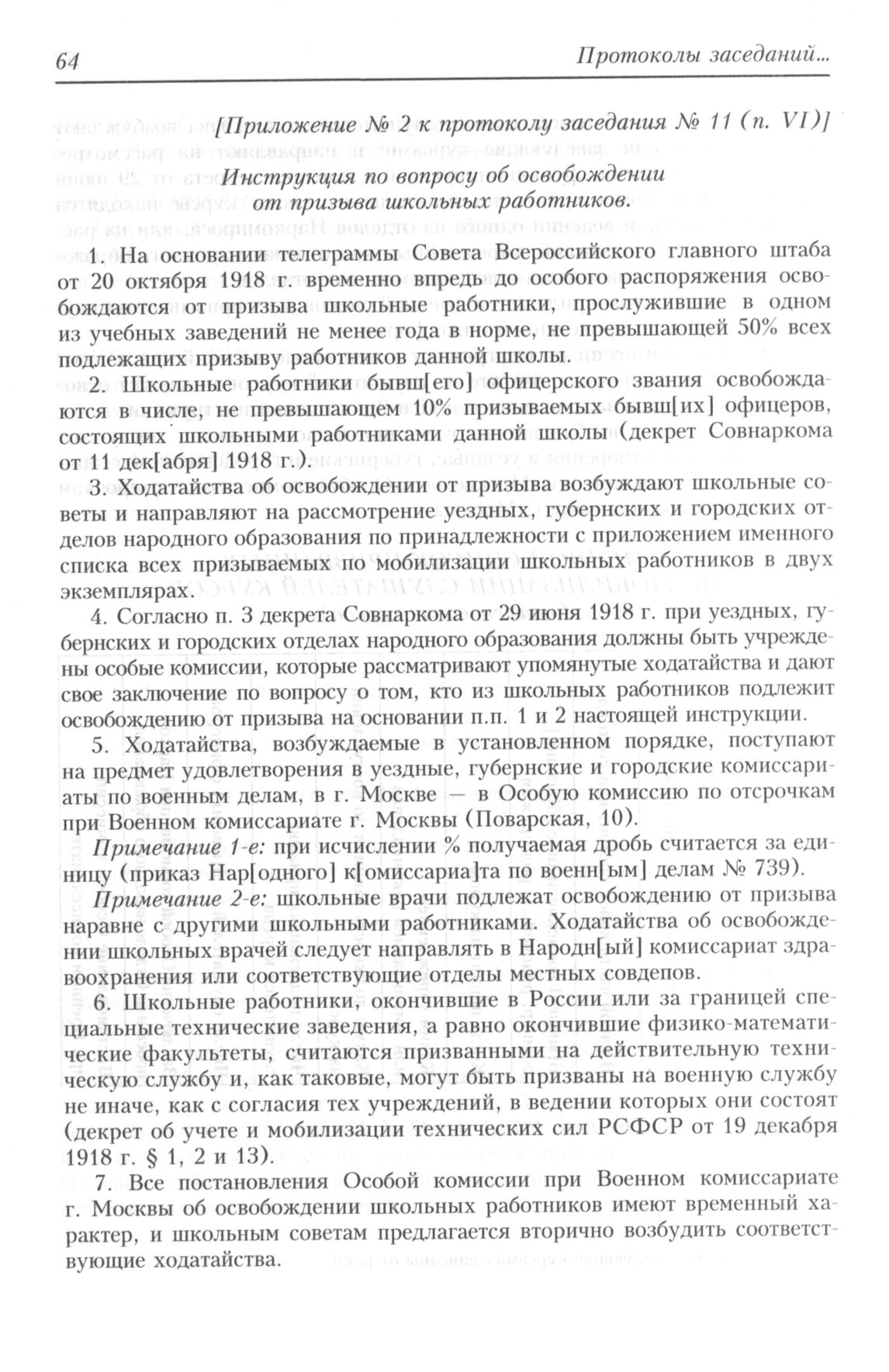 64 Протоколы заседаний...

[Приложение № 2 к протоколу заседания № 11 (п. VI)]

Инструкция по вопросу об освобождении от призыва школьных работников.

1. На основании телеграммы Совета Всероссийского главного штаба от 20 октября 1918 г. временно впредь до особого распоряжения освобождаются от призыва школьные работники, прослужившие в одном из учебных заведений не менее года в норме, не превышающей 50% всех подлежащих призыву работников данной школы.

2. Школьные работники бывш[его] офицерского звания освобождаются в числе, не превышающем 10% призываемых бывш[их] офицеров, состоящих школьными работниками данной школы (декрет Совнаркома от 11 дек[абря] 1918 г.).

3. Ходатайства об освобождении от призыва возбуждают школьные советы и направляют на рассмотрение уездных, губернских и городских отделов народного образования по принадлежности с приложением именного списка всех призываемых по мобилизации школьных работников в двух экземплярах.

4. Согласно п. 3 декрета Совнаркома от 29 июня 1918 г. при уездных, губернских и городских отделах народного образования должны быть учреждены особые комиссии, которые рассматривают упомянутые ходатайства и дают свое заключение по вопросу о том, кто из школьных работников подлежит освобождению от призыва на основании п.п. 1 и 2 настоящей инструкции.

5. Ходатайства, возбуждаемые в установленном порядке, поступают на предмет удовлетворения в уездные, губернские и городские комиссариаты по военным делам, в г. Москве — в Особую комиссию по отсрочкам при Военном комиссариате г. Москвы (Поварская, 10).

Примечание 1-е: при исчислении % получаемая дробь считается за единицу (приказ Нар[одного] к[омиссариа]та по военн[ым] делам № 739).

Примечание 2-е: школьные врачи подлежат освобождению от призыва наравне с другими школьными работниками. Ходатайства об освобождении школьных врачей следует направлять в Народн[ый] комиссариат здравоохранения или соответствующие отделы местных совдепов.

6. Школьные работники, окончившие в России или за границей специальные технические заведения, а равно окончившие физико-математические факультеты, считаются призванными на действительную техническую службу и, как таковые, могут быть призваны на военную службу не иначе, как с согласия тех учреждений, в ведении которых они состоят (декрет об учете и мобилизации технических сил РСФСР от 19 декабря 1918 г. § 1, 2 и 13).

7. Все постановления Особой комиссии при Военном комиссариате г. Москвы об освобождении школьных работников имеют временный характер, и школьным советам предлагается вторично возбудить соответствующие ходатайства.